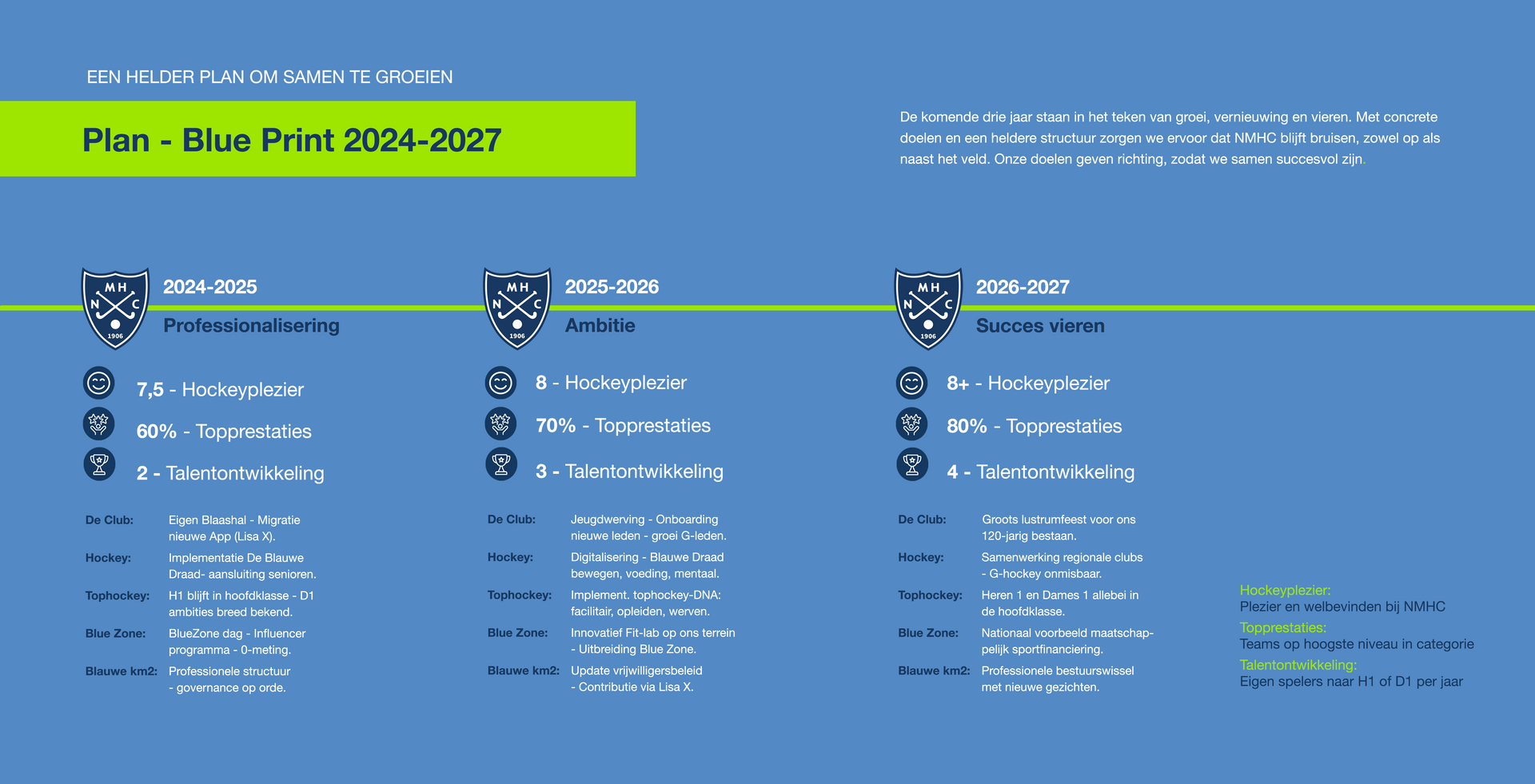 EEN HELDER PLAN OM SAMEN TE GROEIEN

Plan - Blue Print 2024-2027

De komende drie jaar staan in het teken van groei, vernieuwing en vieren. Met concrete doelen en een heldere structuur zorgen we ervoor dat NMHC blijft bruisen, zowel op als naast het veld. Onze doelen geven richting, zodat we samen succesvol zijn.

MH N C 1906

2024-2025
Professionalisering

7,5 - Hockeyplezier
60% - Topprestaties
2 - Talentontwikkeling

De Club: Eigen Blaashal - Migratie nieuwe App (Lisa X).
Hockey: Implementatie De Blauwe Draad- aansluiting senioren.
Tophockey: H1 blijft in hoofdklasse - D1 ambities breed bekend.
Blue Zone: BlueZone dag - Influencer programma - 0-meting.
Blauwe km2: Professionele structuur - governance op orde.

MH N C 1906

2025-2026
Ambitie

8 - Hockeyplezier
70% - Topprestaties
3 - Talentontwikkeling

De Club: Jeugdwerving - Onboarding nieuwe leden - groei G-leden.
Hockey: Digitalisering - Blauwe Draad bewegen, voeding, mentaal.
Tophockey: Implement. tophockey-DNA: facilitair, opleiden, werven.
Blue Zone: Innovatief Fit-lab op ons terrein - Uitbreiding Blue Zone.
Blauwe km2: Update vrijwilligersbeleid - Contributie via Lisa X.

MH N C 1906

2026-2027
Succes vieren

8+ - Hockeyplezier
80% - Topprestaties
4 - Talentontwikkeling

De Club: Groots lustrumfeest voor ons 120-jarig bestaan.
Hockey: Samenwerking regionale clubs - G-hockey onmisbaar.
Tophockey: Heren 1 en Dames 1 allebei in de hoofdklasse.
Blue Zone: Nationaal voorbeeld maatschappelijk sportfinanciering.
Blauwe km2: Professionele bestuurswissel met nieuwe gezichten.

Hockeyplezier:
Plezier en welbevinden bij NMHC
Topprestaties:
Teams op hoogste niveau in categorie
Talentontwikkeling:
Eigen spelers naar H1 of D1 per jaar